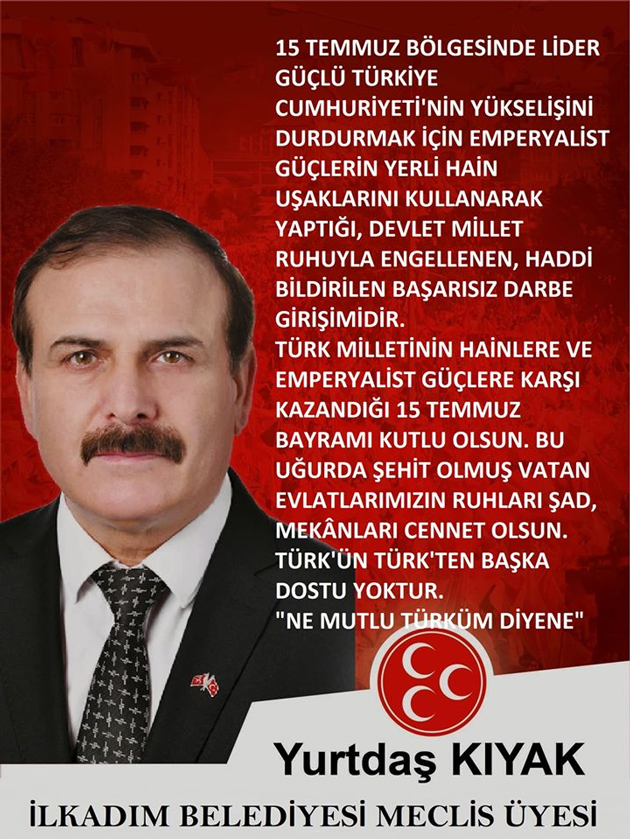 15 TEMMUZ BÖLGESİNDE LİDER GÜÇLÜ TÜRKİYE CUMHURİYETİ'NİN YÜKSELİŞİNİ DURDURMAK İÇİN EMPERYALİST GÜÇLERİN YERLİ HAİN UŞAKLARINI KULLANARAK YAPTIĞI, DEVLET MİLLET RUHUYLA ENGELLENEN, HADDİ BİLDİRİLEN BAŞARISIZ DARBE GİRİŞİMİDİR.
TÜRK MİLLETİNİN HAİNLERE VE EMPERYALİST GÜÇLERE KARŞI KAZANDIĞI 15 TEMMUZ BAYRAMI KUTLU OLSUN. BU UĞURDA ŞEHİT OLMUŞ VATAN EVLATLARIMIZIN RUHLARI ŞAD, MEKÂNLARI CENNET OLSUN.
TÜRK'ÜN TÜRK'TEN BAŞKA DOSTU YOKTUR.
"NE MUTLU TÜRKÜM DİYENE"

Yurtdaş KIYAK

İLKADIM BELEDİYESİ MECLİS ÜYESİ